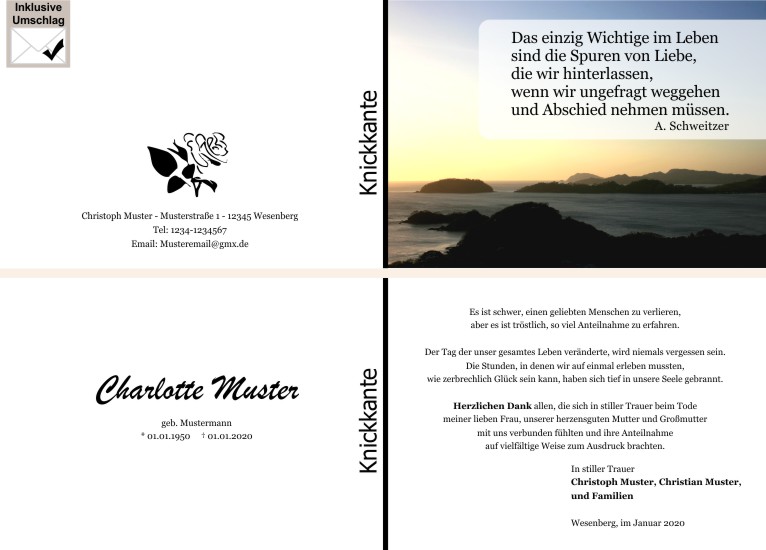 Inklusive
Umschlag

Christoph Muster - Musterstraße 1 - 12345 Wesenberg
Tel: 1234-1234567
Email: Musteremail@gmx.de

Knickkante

Das einzig Wichtige im Leben
sind die Spuren von Liebe,
die wir hinterlassen,
wenn wir ungefragt weggehen
und Abschied nehmen müssen.
A. Schweitzer

Charlotte Muster

geb. Mustermann
* 01.01.1950 † 01.01.2020

Knickkante

Es ist schwer, einen geliebten Menschen zu verlieren,
aber es ist tröstlich, so viel Anteilnahme zu erfahren.

Der Tag der unser gesamtes Leben veränderte, wird niemals vergessen sein.
Die Stunden, in denen wir auf einmal erleben mussten,
wie zerbrechlich Glück sein kann, haben sich tief in unsere Seele gebrannt.

Herzlichen Dank allen, die sich in stiller Trauer beim Tode
meiner lieben Frau, unserer herzensguten Mutter und Großmutter
mit uns verbunden fühlten und ihre Anteilnahme
auf vielfältige Weise zum Ausdruck brachten.

In stiller Trauer
Christoph Muster, Christian Muster,
und Familien

Wesenberg, im Januar 2020